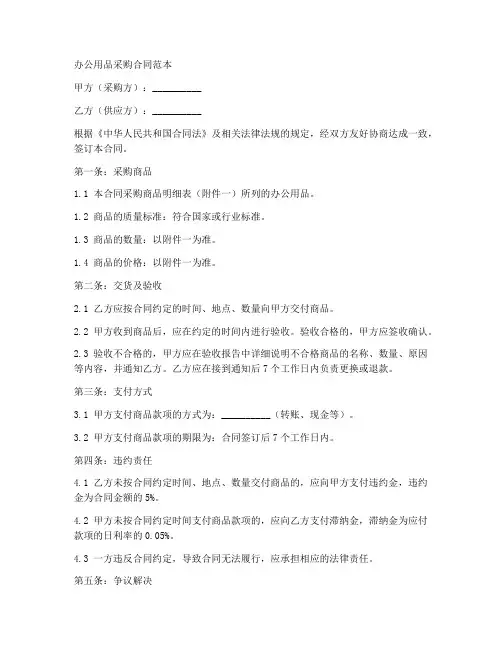 办公用品采购合同范本

甲方（采购方）：__________

乙方（供应方）：__________

根据《中华人民共和国合同法》及相关法律法规的规定，经双方友好协商达成一致，签订本合同。

第一条：采购商品

1.1 本合同采购商品明细表（附件一）所列的办公用品。

1.2 商品的质量标准：符合国家或行业标准。

1.3 商品的数量：以附件一为准。

1.4 商品的价格：以附件一为准。

第二条：交货及验收

2.1 乙方应按合同约定的时间、地点、数量向甲方交付商品。

2.2 甲方收到商品后，应在约定的时间内进行验收。验收合格的，甲方应签收确认。

2.3 验收不合格的，甲方应在验收报告中详细说明不合格商品的名称、数量、原因等内容，并通知乙方。乙方应在接到通知后 7 个工作日内负责更换或退款。

第三条：支付方式

3.1 甲方支付商品款项的方式为：__________（转账、现金等）。

3.2 甲方支付商品款项的期限为：合同签订后 7 个工作日内。

第四条：违约责任

4.1 乙方未按合同约定时间、地点、数量交付商品的，应向甲方支付违约金，违约金为合同金额的 5%。

4.2 甲方未按合同约定时间支付商品款项的，应向乙方支付滞纳金，滞纳金为应付款项的日利率的 0.05%。

4.3 一方违反合同约定，导致合同无法履行，应承担相应的法律责任。

第五条：争议解决